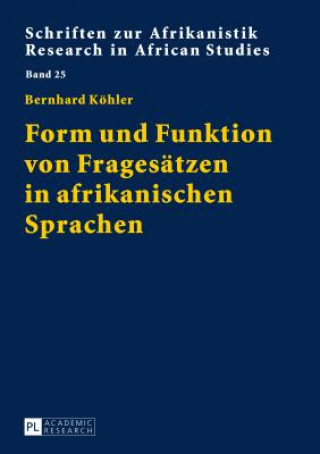 Schriften zur Afrikanistik
Research in African Studies

Band 25

Bernhard Köhler

Form und Funktion von Fragesätzen in afrikanischen Sprachen

PL ACADEMIC RESEARCH